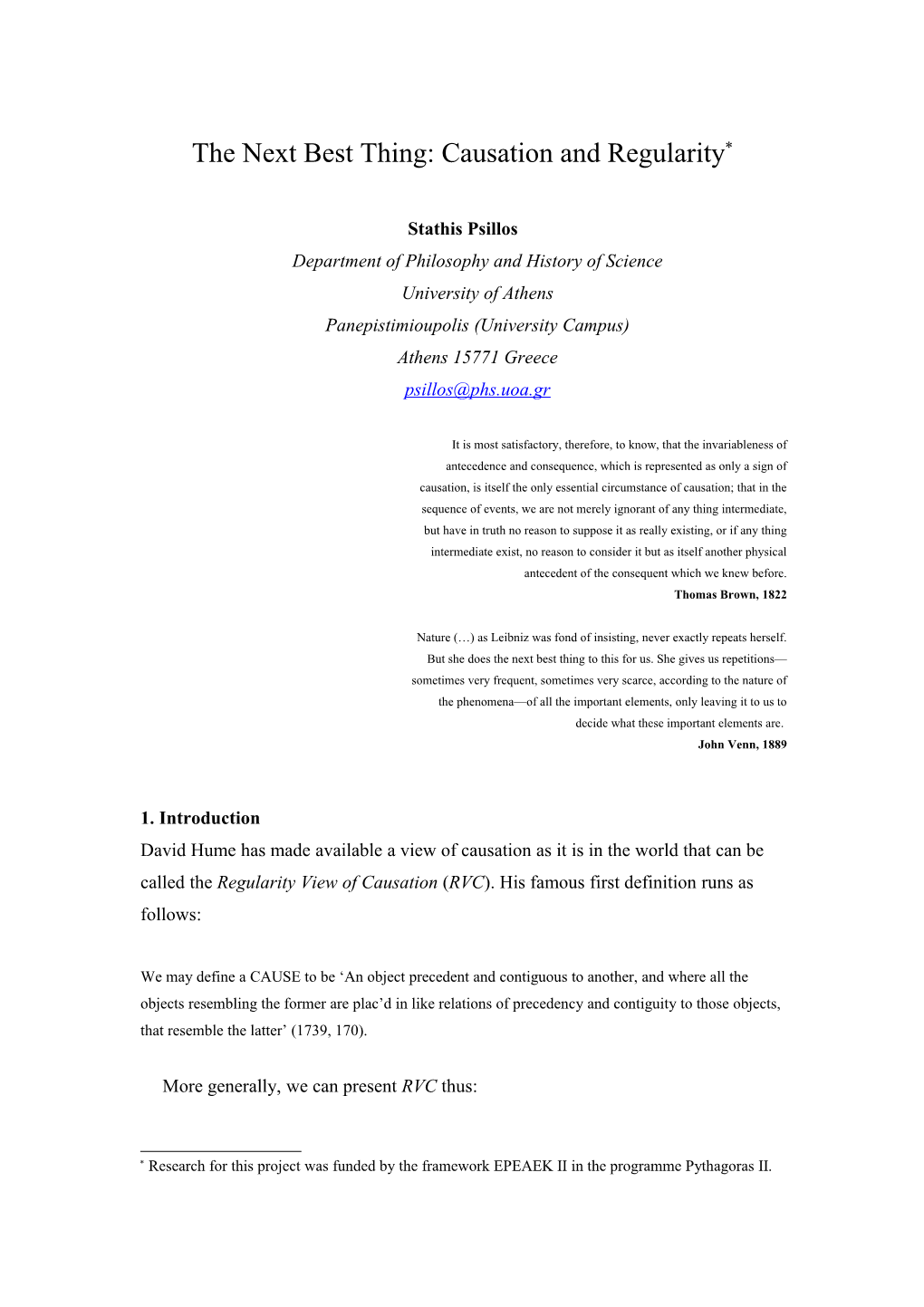 The Next Best Thing: Causation and Regularity*

Stathis Psillos
Department of Philosophy and History of Science
University of Athens
Panepistimioupolis (University Campus)
Athens 15771 Greece
psillos@phs.uoa.gr

It is most satisfactory, therefore, to know, that the invariableness of antecedence and consequence, which is represented as only a sign of causation, is itself the only essential circumstance of causation; that in the sequence of events, we are not merely ignorant of any thing intermediate, but have in truth no reason to suppose it as really existing, or if any thing intermediate exist, no reason to consider it but as itself another physical antecedent of the consequent which we knew before.
Thomas Brown, 1822

Nature (…) as Leibniz was fond of insisting, never exactly repeats herself. But she does the next best thing to this for us. She gives us repetitions—sometimes very frequent, sometimes very scarce, according to the nature of the phenomena—of all the important elements, only leaving it to us to decide what these important elements are.
John Venn, 1889

1. Introduction
David Hume has made available a view of causation as it is in the world that can be called the Regularity View of Causation (RVC). His famous first definition runs as follows:

We may define a CAUSE to be ‘An object precedent and contiguous to another, and where all the objects resembling the former are plac’d in like relations of precedency and contiguity to those objects, that resemble the latter’ (1739, 170).

More generally, we can present RVC thus:

* Research for this project was funded by the framework EPEAEK II in the programme Pythagoras II.